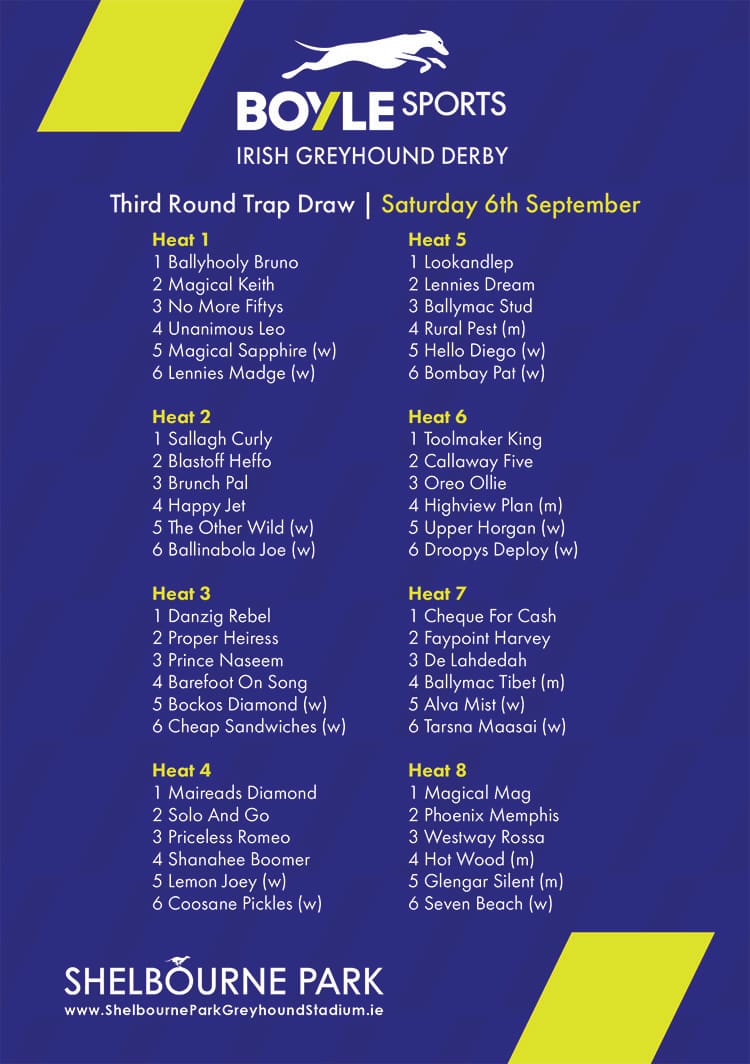 BOYLE SPORTS
IRISH GREYHOUND DERBY

Third Round Trap Draw | Saturday 6th September

Heat 1
1 Ballyhooly Bruno
2 Magical Keith
3 No More Fiftys
4 Unanimous Leo
5 Magical Sapphire (w)
6 Lennies Madge (w)

Heat 2
1 Sallagh Curly
2 Blastoff Heffo
3 Brunch Pal
4 Happy Jet
5 The Other Wild (w)
6 Ballinabola Joe (w)

Heat 3
1 Danzig Rebel
2 Proper Heiress
3 Prince Naseem
4 Barefoot On Song
5 Bockos Diamond (w)
6 Cheap Sandwiches (w)

Heat 4
1 Maireads Diamond
2 Solo And Go
3 Priceless Romeo
4 Shanahee Boomer
5 Lemon Joey (w)
6 Coosane Pickles (w)

Heat 5
1 Lookandlep
2 Lennies Dream
3 Ballymac Stud
4 Rural Pest (m)
5 Hello Diego (w)
6 Bombay Pat (w)

Heat 6
1 Toolmaker King
2 Callaway Five
3 Oreo Ollie
4 Highview Plan (m)
5 Upper Horgan (w)
6 Droopys Deploy (w)

Heat 7
1 Cheque For Cash
2 Faypoint Harvey
3 De Lahdedah
4 Ballymac Tibet (m)
5 Alva Mist (w)
6 Tarsna Maasai (w)

Heat 8
1 Magical Mag
2 Phoenix Memphis
3 Westway Rossa
4 Hot Wood (m)
5 Glengar Silent (m)
6 Seven Beach (w)

SHELBOURNE PARK
www.ShelbourneParkGreyhoundStadium.ie